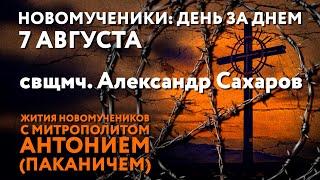 НОВОМУЧЕНИКИ: ДЕНЬ ЗА ДНЕМ
7 АВГУСТА

свщмч. Александр Сахаров

ЖИТИЯ НОВОМУЧЕНИКОВ
С МИТРОПОЛИТОМ
АНТОНИЕМ
(ПАКАНИЧЕМ)